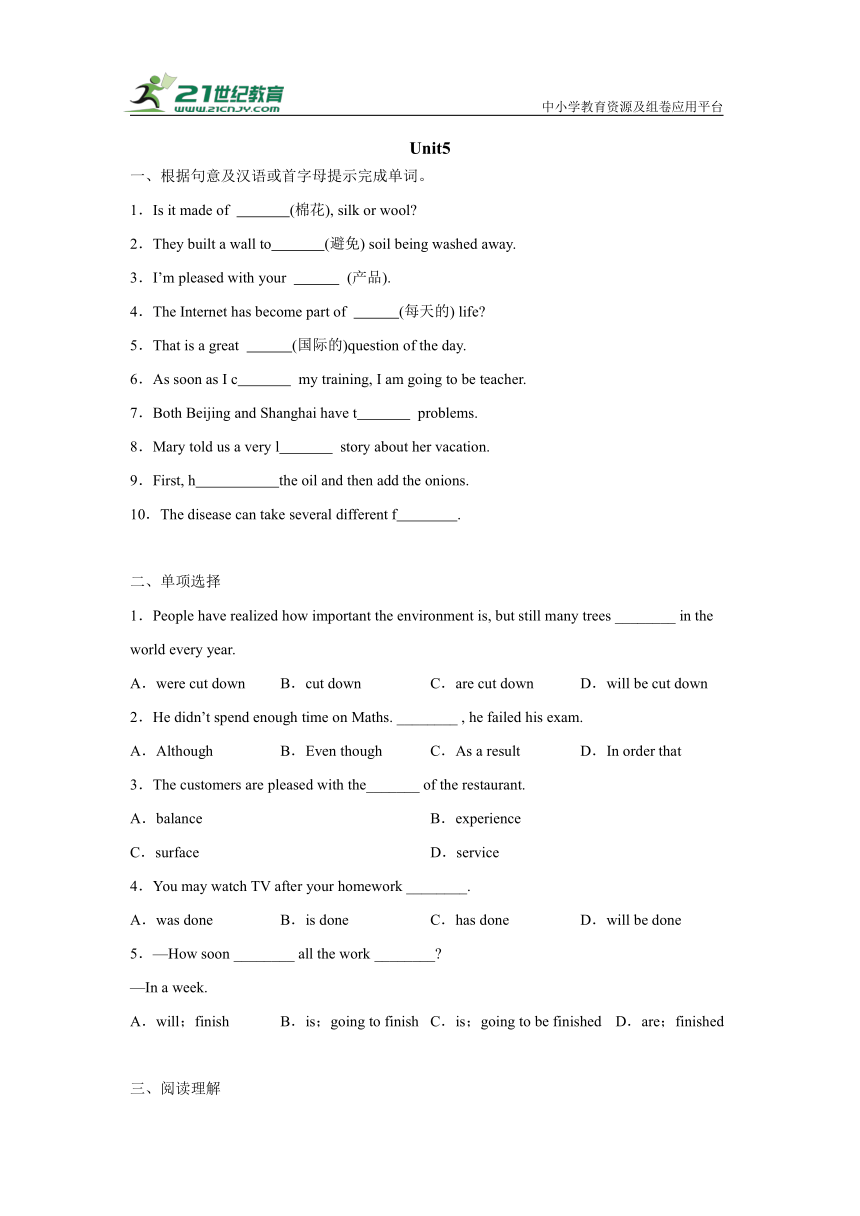 21世纪教育
www.21cnjy.com
中小学教育资源及组卷应用平台

Unit5

一、根据句意及汉语或首字母提示完成单词。

1．Is it made of _______(棉花), silk or wool?

2．They built a wall to_______(避免) soil being washed away.

3．I'm pleased with your ______ (产品).

4．The Internet has become part of ______(每天的) life?

5．That is a great ______(国际的)question of the day.

6．As soon as I c_______ my training, I am going to be teacher.

7．Both Beijing and Shanghai have t_______ problems.

8．Mary told us a very l_______ story about her vacation.

9．First, h___________the oil and then add the onions.

10．The disease can take several different f________.

二、单项选择

1．People have realized how important the environment is, but still many trees ________ in the world every year.

A．were cut down B．cut down C．are cut down D．will be cut down

2．He didn't spend enough time on Maths. ________ , he failed his exam.

A．Although B．Even though C．As a result D．In order that

3．The customers are pleased with the_______ of the restaurant.

A．balance B．experience

C．surface D．service

4．You may watch TV after your homework ________.

A．was done B．is done C．has done D．will be done

5．—How soon ________ all the work ________?

—In a week.

A．will；finish B．is；going to finish C．is；going to be finished D．are；finished

三、阅读理解